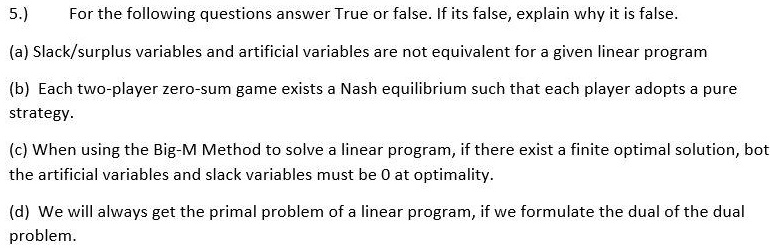 5.) For the following questions answer True or false. If its false, explain why it is false.

(a) Slack/surplus variables and artificial variables are not equivalent for a given linear program

(b) Each two-player zero-sum game exists a Nash equilibrium such that each player adopts a pure strategy.

(c) When using the Big-M Method to solve a linear program, if there exist a finite optimal solution, bot the artificial variables and slack variables must be 0 at optimality.

(d) We will always get the primal problem of a linear program, if we formulate the dual of the dual problem.